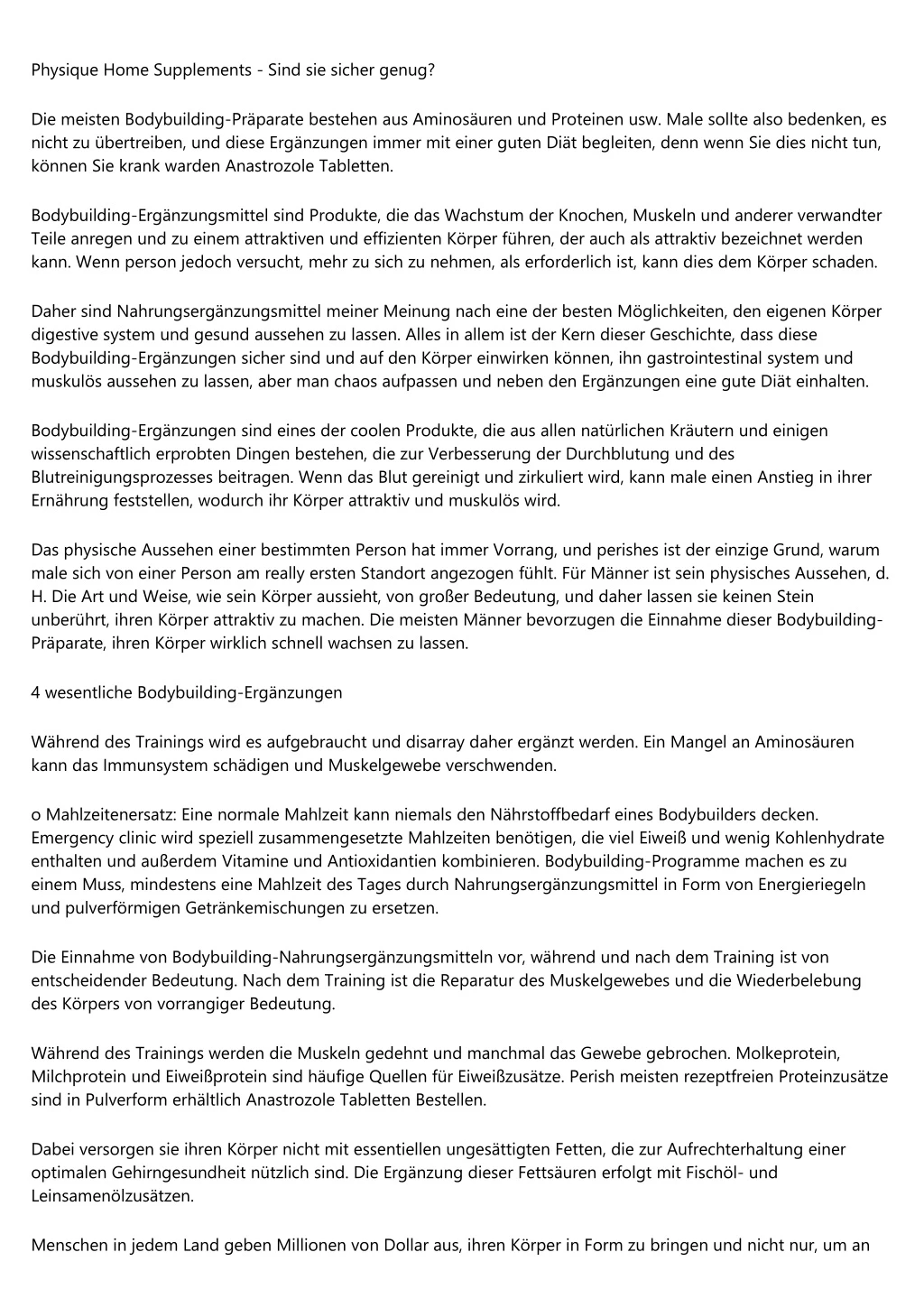 Physique Home Supplements - Sind sie sicher genug?

Die meisten Bodybuilding-Präparate bestehen aus Aminosäuren und Proteinen usw. Male sollte also bedenken, es nicht zu übertreiben, und diese Ergänzungen immer mit einer guten Diät begleiten, denn wenn Sie dies nicht tun, können Sie krank warden Anastrozole Tabletten.

Bodybuilding-Ergänzungsmittel sind Produkte, die das Wachstum der Knochen, Muskeln und anderer verwandter Teile anregen und zu einem attraktiven und effizienten Körper führen, der auch als attraktiv bezeichnet werden kann. Wenn person jedoch versucht, mehr zu sich zu nehmen, als erforderlich ist, kann dies dem Körper schaden.

Daher sind Nahrungsergänzungsmittel meiner Meinung nach eine der besten Möglichkeiten, den eigenen Körper digestive system und gesund aussehen zu lassen. Alles in allem ist der Kern dieser Geschichte, dass diese Bodybuilding-Ergänzungen sicher sind und auf den Körper einwirken können, ihn gastrointestinal system und muskulös aussehen zu lassen, aber man chaos aufpassen und neben den Ergänzungen eine gute Diät einhalten.

Bodybuilding-Ergänzungen sind eines der coolen Produkte, die aus allen natürlichen Kräutern und einigen wissenschaftlich erprobten Dingen bestehen, die zur Verbesserung der Durchblutung und des Blutreinigungsprozesses beitragen. Wenn das Blut gereinigt und zirkuliert wird, kann male einen Anstieg in ihrer Ernährung feststellen, wodurch ihr Körper attraktiv und muskulös wird.

Das physische Aussehen einer bestimmten Person hat immer Vorrang, und perishes ist der einzige Grund, warum male sich von einer Person am really ersten Standort angezogen fühlt. Für Männer ist sein physisches Aussehen, d. H. Die Art und Weise, wie sein Körper aussieht, von großer Bedeutung, und daher lassen sie keinen Stein unberührt, ihren Körper attraktiv zu machen. Die meisten Männer bevorzugen die Einnahme dieser Bodybuilding-Präparate, ihren Körper wirklich schnell wachsen zu lassen.

4 wesentliche Bodybuilding-Ergänzungen

Während des Trainings wird es aufgebraucht und disarray daher ergänzt werden. Ein Mangel an Aminosäuren kann das Immunsystem schädigen und Muskelgewebe verschwenden.

o Mahlzeitenersatz: Eine normale Mahlzeit kann niemals den Nährstoffbedarf eines Bodybuilders decken. Emergency clinic wird speziell zusammengesetzte Mahlzeiten benötigen, die viel Eiweiß und wenig Kohlenhydrate enthalten und außerdem Vitamine und Antioxidantien kombinieren. Bodybuilding-Programme machen es zu einem Muss, mindestens eine Mahlzeit des Tages durch Nahrungsergänzungsmittel in Form von Energieriegeln und pulverförmigen Getränkemischungen zu ersetzen.

Die Einnahme von Bodybuilding-Nahrungsergänzungsmitteln vor, während und nach dem Training ist von entscheidender Bedeutung. Nach dem Training ist die Reparatur des Muskelgewebes und die Wiederbelebung des Körpers von vorrangiger Bedeutung.

Während des Trainings werden die Muskeln gedehnt und manchmal das Gewebe gebrochen. Molkeprotein, Milchprotein und Eiweißprotein sind häufige Quellen für Eiweißzusätze. Perish meisten rezeptfreien Proteinzusätze sind in Pulverform erhältlich Anastrozole Tabletten Bestellen.

Dabei versorgen sie ihren Körper nicht mit essentiellen ungesättigten Fetten, die zur Aufrechterhaltung einer optimalen Gehirngesundheit nützlich sind. Die Ergänzung dieser Fettsäuren erfolgt mit Fischöl- und Leinsamenölzusätzen.

Menschen in jedem Land geben Millionen von Dollar aus, ihren Körper in Form zu bringen und nicht nur, um an